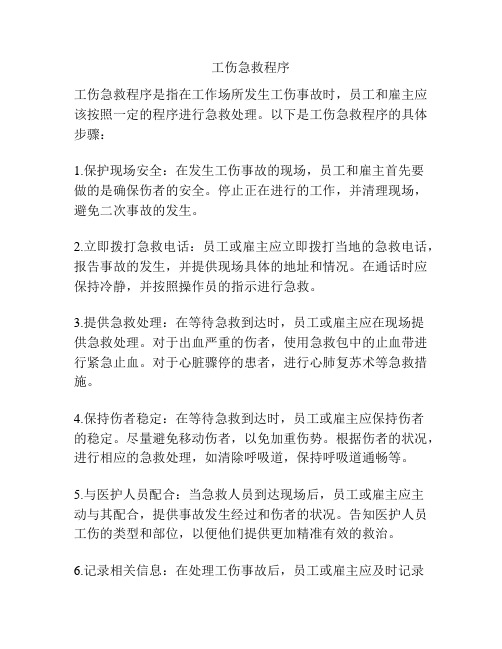 工伤急救程序

工伤急救程序是指在工作场所发生工伤事故时，员工和雇主应该按照一定的程序进行急救处理。以下是工伤急救程序的具体步骤：

1.保护现场安全：在发生工伤事故的现场，员工和雇主首先要做的是确保伤者的安全。停止正在进行的工作，并清理现场，避免二次事故的发生。

2.立即拨打急救电话：员工或雇主应立即拨打当地的急救电话，报告事故的发生，并提供现场具体的地址和情况。在通话时应保持冷静，并按照操作员的指示进行急救。

3.提供急救处理：在等待急救到达时，员工或雇主应在现场提供急救处理。对于出血严重的伤者，使用急救包中的止血带进行紧急止血。对于心脏骤停的患者，进行心肺复苏术等急救措施。

4.保持伤者稳定：在等待急救到达时，员工或雇主应保持伤者的稳定。尽量避免移动伤者，以免加重伤势。根据伤者的状况，进行相应的急救处理，如清除呼吸道，保持呼吸道通畅等。

5.与医护人员配合：当急救人员到达现场后，员工或雇主应主动与其配合，提供事故发生经过和伤者的状况。告知医护人员工伤的类型和部位，以便他们提供更加精准有效的救治。

6.记录相关信息：在处理工伤事故后，员工或雇主应及时记录